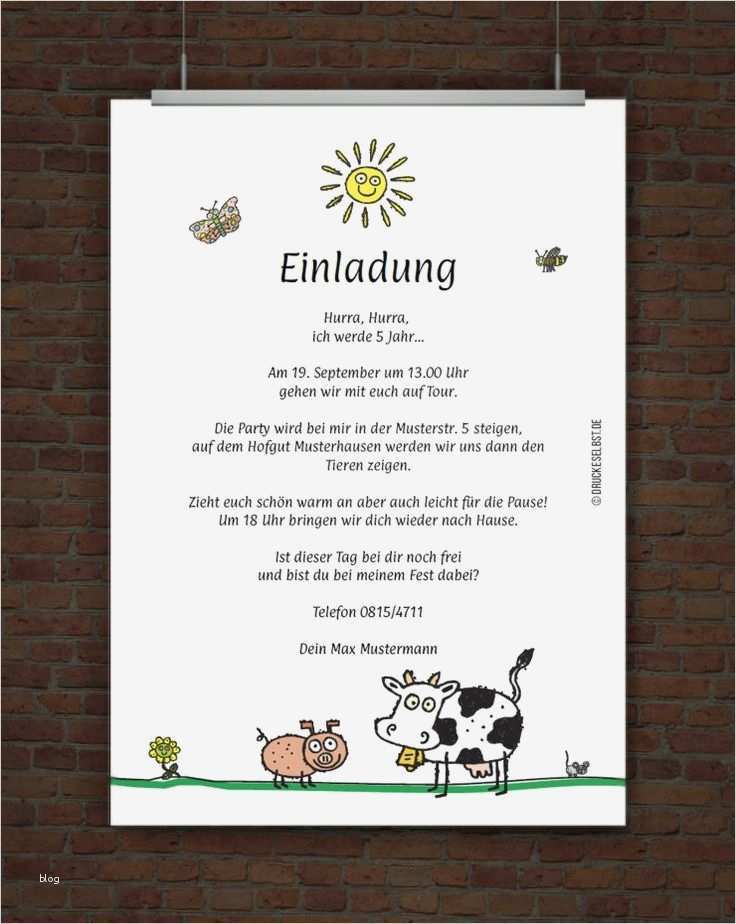 Einladung

Hurra, Hurra,
ich werde 5 Jahr...

Am 19. September um 13.00 Uhr
gehen wir mit euch auf Tour.

Die Party wird bei mir in der Musterstr. 5 steigen,
auf dem Hofgut Musterhausen werden wir uns dann den Tieren zeigen.

Zieht euch schön warm an aber auch leicht für die Pause!
Um 18 Uhr bringen wir dich wieder nach Hause.

Ist dieser Tag bei dir noch frei
und bist du bei meinem Fest dabei?

Telefon 0815/4711

Dein Max Mustermann

© DRUCKESELBST.DE

blog